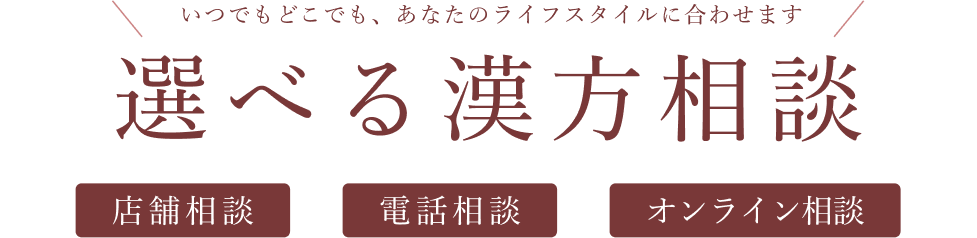 いつでもどこでも、あなたのライフスタイルに合わせます

選べる漢方相談

店舗相談

電話相談

オンライン相談